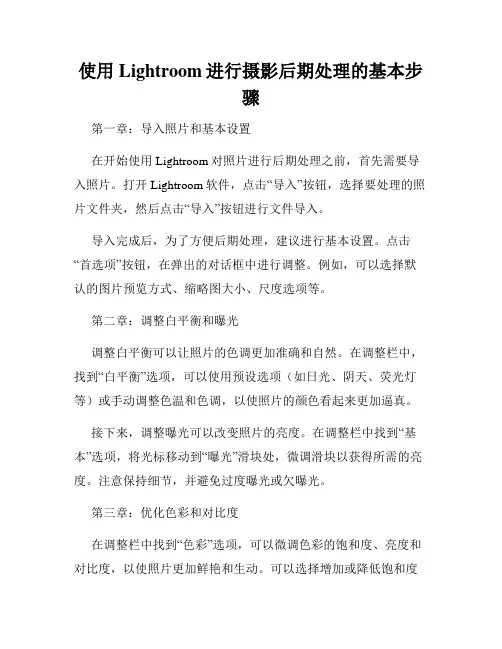 使用 Lightroom 进行摄影后期处理的基本步骤

第一章：导入照片和基本设置

在开始使用 Lightroom 对照片进行后期处理之前，首先需要导入照片。打开 Lightroom 软件，点击“导入”按钮，选择要处理的照片文件夹，然后点击“导入”按钮进行文件导入。

导入完成后，为了方便后期处理，建议进行基本设置。点击“首选项”按钮，在弹出的对话框中进行调整。例如，可以选择默认的图片预览方式、缩略图大小、尺度选项等。

第二章：调整白平衡和曝光

调整白平衡可以让照片的色调更加准确和自然。在调整栏中，找到“白平衡”选项，可以使用预设选项（如日光、阴天、荧光灯等）或手动调整色温和色调，以使照片的颜色看起来更加逼真。

接下来，调整曝光可以改变照片的亮度。在调整栏中找到“基本”选项，将光标移动到“曝光”滑块处，微调滑块以获得所需的亮度。注意保持细节，并避免过度曝光或欠曝光。

第三章：优化色彩和对比度

在调整栏中找到“色彩”选项，可以微调色彩的饱和度、亮度和对比度，以使照片更加鲜艳和生动。可以选择增加或降低饱和度